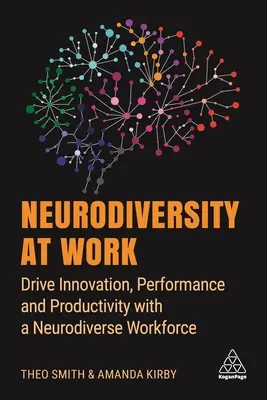 NEURODIVERSITY AT WORK

Drive Innovation, Performance and Productivity with a Neurodiverse Workforce

THEO SMITH & AMANDA KIRBY

KoganPage